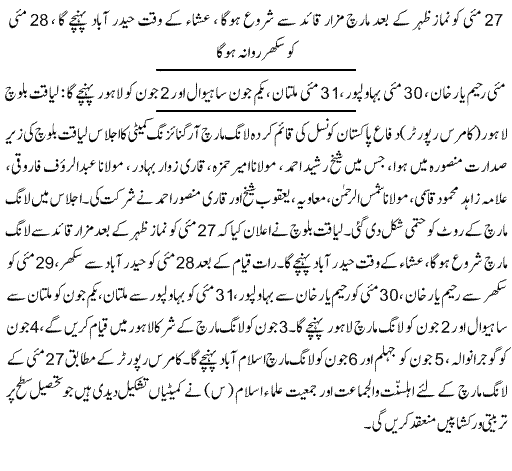 27 مئی کو نماز ظہر کے بعد مارچ مزار قائد سے شروع ہوگا، عشاء کے وقت حیدر آباد پہنچے گا، 28 مئی کو سکھر روانہ ہوگا

مئی رحیم یار خان، 30 مئی بہاولپور، 31 مئی ملتان، یکم جون ساہیوال اور 2 جون کو لاہور پہنچے گا: لیاقت بلوچ

لاہور (کامرس رپورٹر) دفاع پاکستان کونسل کی قائم کردہ لانگ مارچ آرگنائزنگ کمیٹی کا اجلاس لیاقت بلوچ کی زیر صدارت منصورہ میں ہوا، جس میں شیخ رشید احمد، مولانا امیر حمزہ، قاری زوار بہادر، مولانا عبدالرؤف فاروقی، علامہ زاہد محمود قاسمی، مولانا شمس الرحمٰن، معاویہ، یعقوب شیخ اور قاری منصور احمد نے شرکت کی۔ اجلاس میں لانگ مارچ کے روٹ کو حتمی شکل دی گئی۔ لیاقت بلوچ نے اعلان کیا کہ 27 مئی کو نماز ظہر کے بعد مزار قائد سے لانگ مارچ شروع ہوگا، عشاء کے وقت حیدر آباد پہنچے گا۔ رات قیام کے بعد 28 مئی کو حیدر آباد سے سکھر، 29 مئی کو سکھر سے رحیم یار خان، 30 مئی کو رحیم یار خان سے بہاولپور، 31 مئی کو بہاولپور سے ملتان، یکم جون کو ملتان سے ساہیوال اور 2 جون کو لانگ مارچ لاہور پہنچے گا۔ 3 جون کو لانگ مارچ کے شرکا لاہور میں قیام کریں گے، 4 جون کو گوجرانوالہ، 5 جون کو جہلم اور 6 جون کو لانگ مارچ اسلام آباد پہنچے گا۔ کامرس رپورٹر کے مطابق 27 مئی کے لانگ مارچ کے لئے اہلسنّت والجماعت اور جمعیت علماء اسلام (س) نے کمیٹیاں تشکیل دیدی ہیں جو تحصیل سطح پر تربیتی ورکشاپیں منعقد کریں گی۔